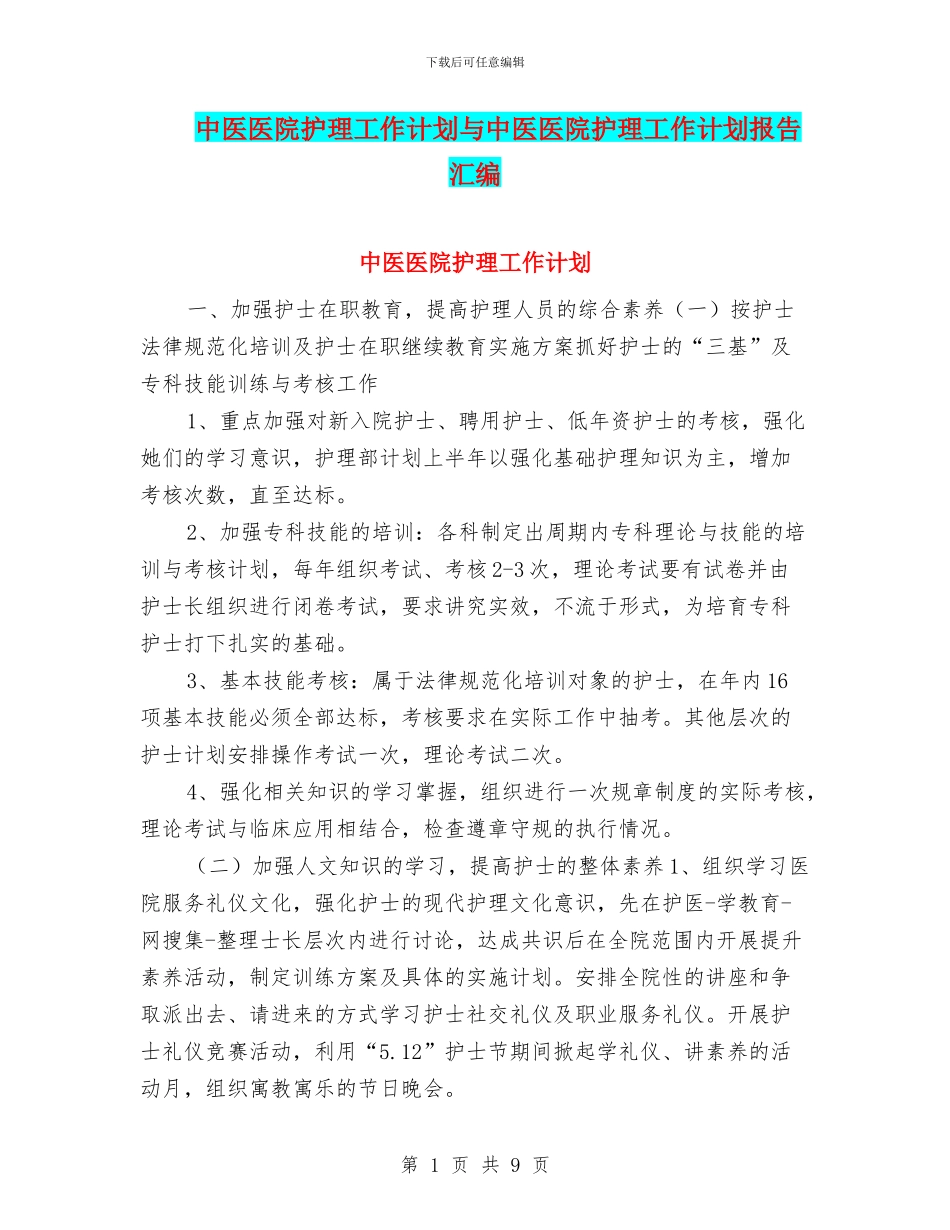 下载后可任意编辑

中医医院护理工作计划与中医医院护理工作计划报告汇编

中医医院护理工作计划

一、加强护士在职教育，提高护理人员的综合素养（一）按护士法律规范化培训及护士在职继续教育实施方案抓好护士的“三基”及专科技能训练与考核工作

1、重点加强对新入院护士、聘用护士、低年资护士的考核，强化她们的学习意识，护理部计划上半年以强化基础护理知识为主，增加考核次数，直至达标。

2、加强专科技能的培训：各科制定出周期内专科理论与技能的培训与考核计划，每年组织考试、考核2-3次，理论考试要有试卷并由护士长组织进行闭卷考试，要求讲究实效，不流于形式，为培育专科护士打下扎实的基础。

3、基本技能考核：属于法律规范化培训对象的护士，在年内16项基本技能必须全部达标，考核要求在实际工作中抽考。其他层次的护士计划安排操作考试一次，理论考试二次。

4、强化相关知识的学习掌握，组织进行一次规章制度的实际考核，理论考试与临床应用相结合，检查遵章守规的执行情况。

（二）加强人文知识的学习，提高护士的整体素养1、组织学习医院服务礼仪文化，强化护士的现代护理文化意识，先在护医-学教育-网搜集-整理士长层次内进行讨论，达成共识后在全院范围内开展提升素养活动，制定训练方案及具体的实施计划。安排全院性的讲座和争取派出去、请进来的方式学习护士社交礼仪及职业服务礼仪。开展护士礼仪竞赛活动，利用“5.12”护士节期间掀起学礼仪、讲素养的活动月，组织寓教寓乐的节日晚会。

第 1 页 共 9 页